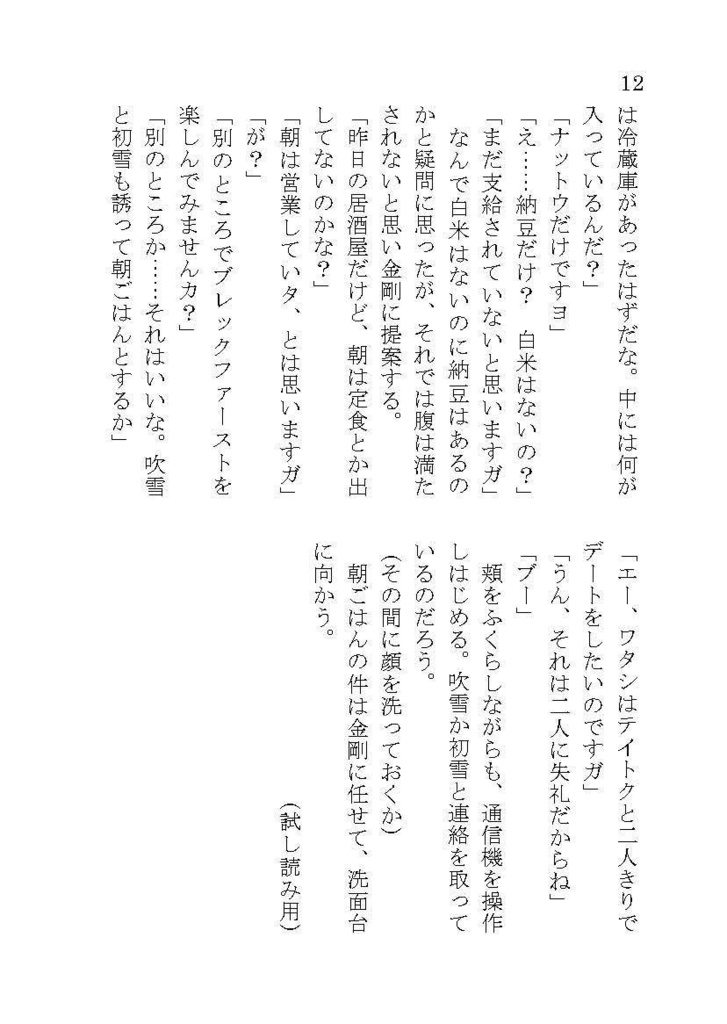 12

は冷蔵庫があったはずだな。中には何が入っているんだ？」

「ナットウだけですヨ」

「え……納豆だけ？　白米はないの？」

「まだ支給されていないと思いますガ」

なんで白米はないのに納豆はあるのかと疑問に思ったが、それでは腹は満たされないと思い金剛に提案する。

「昨日の居酒屋だけど、朝は定食とか出してないのかな？」

「朝は営業していタ、とは思いますガ」

「が？」

「別のところでブレックファーストを楽しんでみませんカ？」

「別のところか……それはいいな。吹雪と初雪も誘って朝ごはんとするか」

「エー、ワタシはテイトクと二人きりでデートをしたいのですガ」

「うん、それは二人に失礼だからね」

「ブー」

頬をふくらしながらも、通信機を操作しはじめる。吹雪か初雪と連絡を取っているのだろう。

（その間に顔を洗っておくか）

朝ごはんの件は金剛に任せて、洗面台に向かう。

（試し読み用）